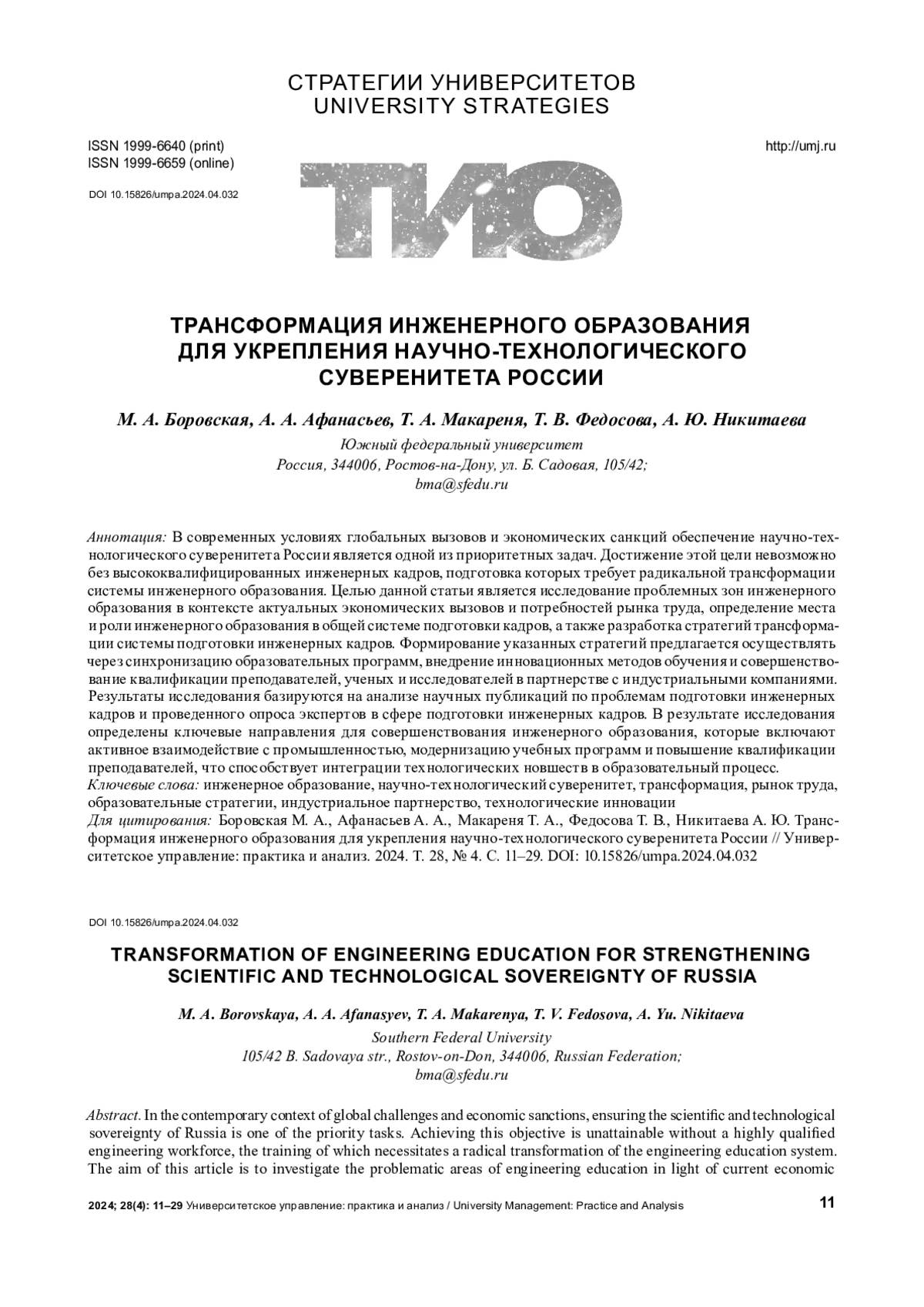 СТРАТЕГИИ УНИВЕРСИТЕТОВ
UNIVERSITY STRATEGIES

ISSN 1999-6640 (print)
ISSN 1999-6659 (online)

http://umj.ru

DOI 10.15826/umpa.2024.04.032

ТИО

ТРАНСФОРМАЦИЯ ИНЖЕНЕРНОГО ОБРАЗОВАНИЯ ДЛЯ УКРЕПЛЕНИЯ НАУЧНО-ТЕХНОЛОГИЧЕСКОГО СУВЕРЕНИТЕТА РОССИИ

М. А. Боровская, А. А. Афанасьев, Т. А. Макареня, Т. В. Федосова, А. Ю. Никитаева

Южный федеральный университет
Россия, 344006, Ростов-на-Дону, ул. Б. Садовая, 105/42;
bma@sfedu.ru

Аннотация: В современных условиях глобальных вызовов и экономических санкций обеспечение научно-технологического суверенитета России является одной из приоритетных задач. Достижение этой цели невозможно без высококвалифицированных инженерных кадров, подготовка которых требует радикальной трансформации системы инженерного образования. Целью данной статьи является исследование проблемных зон инженерного образования в контексте актуальных экономических вызовов и потребностей рынка труда, определение места и роли инженерного образования в общей системе подготовки кадров, а также разработка стратегий трансформации системы подготовки инженерных кадров. Формирование указанных стратегий предлагается осуществлять через синхронизацию образовательных программ, внедрение инновационных методов обучения и совершенствование квалификации преподавателей, ученых и исследователей в партнерстве с индустриальными компаниями. Результаты исследования базируются на анализе научных публикаций по проблемам подготовки инженерных кадров и проведенного опроса экспертов в сфере подготовки инженерных кадров. В результате исследования определены ключевые направления для совершенствования инженерного образования, которые включают активное взаимодействие с промышленностью, модернизацию учебных программ и повышение квалификации преподавателей, что способствует интеграции технологических новшеств в образовательный процесс.
Ключевые слова: инженерное образование, научно-технологический суверенитет, трансформация, рынок труда, образовательные стратегии, индустриальное партнерство, технологические инновации
Для цитирования: Боровская М. А., Афанасьев А. А., Макареня Т. А., Федосова Т. В., Никитаева А. Ю. Трансформация инженерного образования для укрепления научно-технологического суверенитета России // Университетское управление: практика и анализ. 2024. Т. 28, № 4. С. 11–29. DOI: 10.15826/umpa.2024.04.032

DOI 10.15826/umpa.2024.04.032

TRANSFORMATION OF ENGINEERING EDUCATION FOR STRENGTHENING SCIENTIFIC AND TECHNOLOGICAL SOVEREIGNTY OF RUSSIA

M. A. Borovskaya, A. A. Afanasyev, T. A. Makarenya, T. V. Fedosova, A. Yu. Nikitaeva

Southern Federal University
105/42 B. Sadovaya str., Rostov-on-Don, 344006, Russian Federation;
bma@sfedu.ru

Abstract. In the contemporary context of global challenges and economic sanctions, ensuring the scientific and technological sovereignty of Russia is one of the priority tasks. Achieving this objective is unattainable without a highly qualified engineering workforce, the training of which necessitates a radical transformation of the engineering education system. The aim of this article is to investigate the problematic areas of engineering education in light of current economic

2024; 28(4): 11–29 Университетское управление: практика и анализ / University Management: Practice and Analysis 11